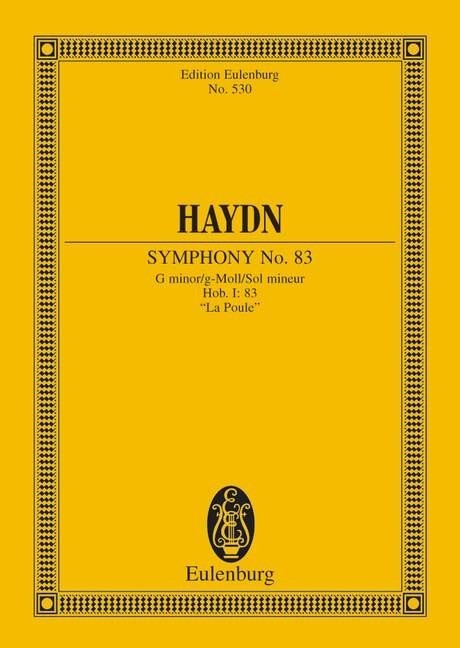 Edition Eulenburg
No. 530

HAYDN

SYMPHONY No. 83
G minor/g-Moll/Sol mineur
Hob. I: 83
"La Poule"

Eulenburg